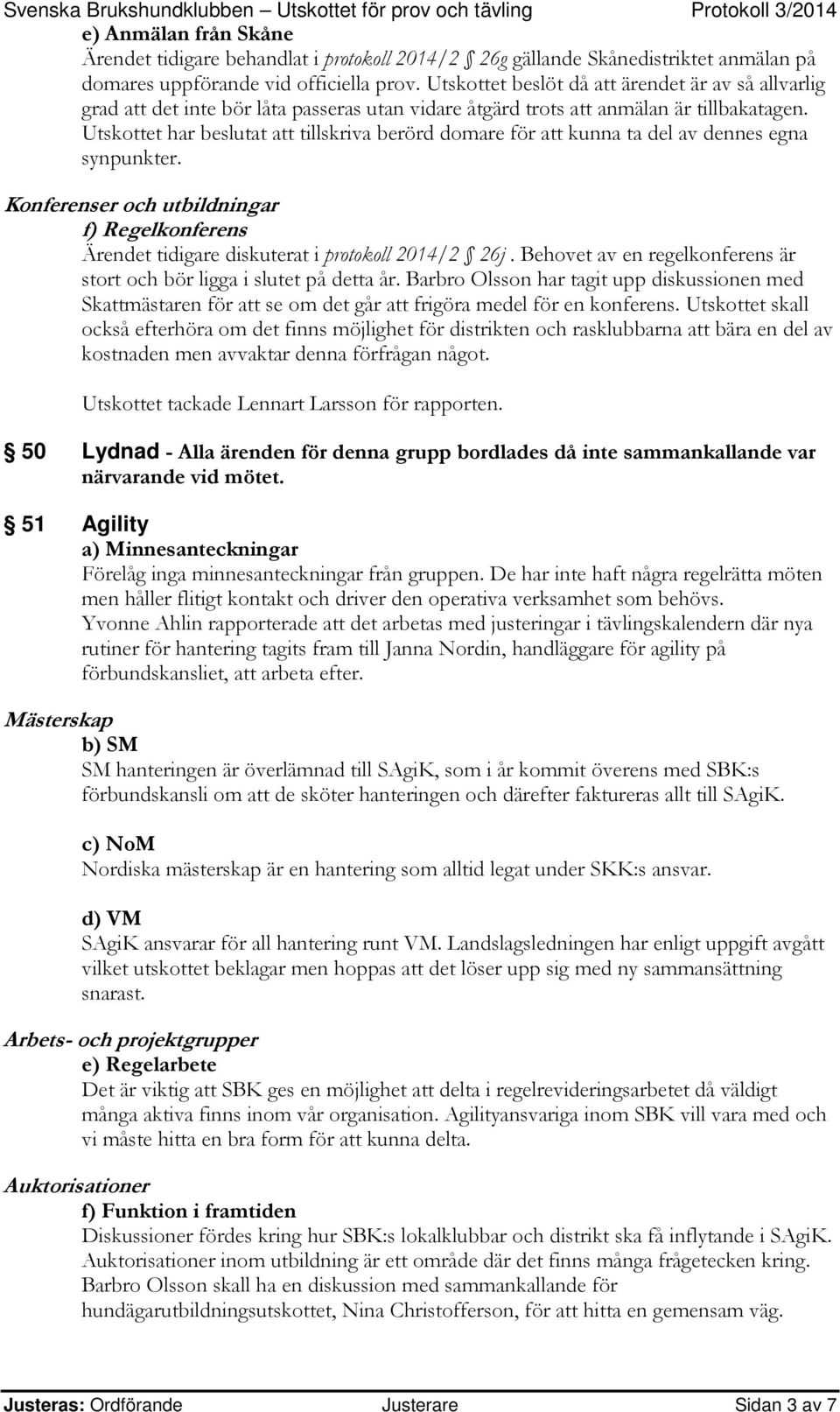 Svenska Brukshundklubben – Utskottet för prov och tävling Protokoll 3/2014

e) Anmälan från Skåne
Ärendet tidigare behandlat i protokoll 2014/2 § 26g gällande Skånedistriktet anmälan på domares uppförande vid officiella prov. Utskottet beslöt då att ärendet är av så allvarlig grad att det inte bör låta passeras utan vidare åtgärd trots att anmälan är tillbakatagen. Utskottet har beslutat att tillskriva berörd domare för att kunna ta del av dennes egna synpunkter.

Konferenser och utbildningar
f) Regelkonferens
Ärendet tidigare diskuterat i protokoll 2014/2 § 26j. Behovet av en regelkonferens är stort och bör ligga i slutet på detta år. Barbro Olsson har tagit upp diskussionen med Skattmästaren för att se om det går att frigöra medel för en konferens. Utskottet skall också efterhöra om det finns möjlighet för distrikten och rasklubbarna att bära en del av kostnaden men avvaktar denna förfrågan något.

Utskottet tackade Lennart Larsson för rapporten.

§ 50 Lydnad - Alla ärenden för denna grupp bordlades då inte sammankallande var närvarande vid mötet.

§ 51 Agility
a) Minnesanteckningar
Förelåg inga minnesanteckningar från gruppen. De har inte haft några regelrätta möten men håller flitigt kontakt och driver den operativa verksamhet som behövs. Yvonne Ahlin rapporterade att det arbetas med justeringar i tävlingskalendern där nya rutiner för hantering tagits fram till Janna Nordin, handläggare för agility på förbundskansliet, att arbeta efter.

Mästerskap
b) SM
SM hanteringen är överlämnad till SAgiK, som i år kommit överens med SBK:s förbundskansli om att de sköter hanteringen och därefter faktureras allt till SAgiK.

c) NoM
Nordiska mästerskap är en hantering som alltid legat under SKK:s ansvar.

d) VM
SAgiK ansvarar för all hantering runt VM. Landslagsledningen har enligt uppgift avgått vilket utskottet beklagar men hoppas att det löser upp sig med ny sammansättning snarast.

Arbets- och projektgrupper
e) Regelarbete
Det är viktig att SBK ges en möjlighet att delta i regelrevideringsarbetet då väldigt många aktiva finns inom vår organisation. Agilityansvariga inom SBK vill vara med och vi måste hitta en bra form för att kunna delta.

Auktorisationer
f) Funktion i framtiden
Diskussioner fördes kring hur SBK:s lokalklubbar och distrikt ska få inflytande i SAgiK. Auktorisationer inom utbildning är ett område där det finns många frågetecken kring. Barbro Olsson skall ha en diskussion med sammankallande för hundägarutbildningsutskottet, Nina Christofferson, för att hitta en gemensam väg.

Justeras: Ordförande Justerare Sidan 3 av 7